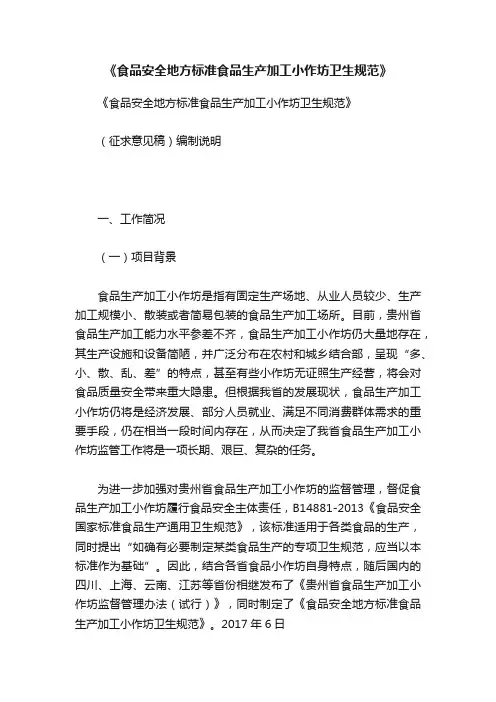 《食品安全地方标准食品生产加工小作坊卫生规范》

《食品安全地方标准食品生产加工小作坊卫生规范》

（征求意见稿）编制说明

一、工作简况

（一）项目背景

食品生产加工小作坊是指有固定生产场地、从业人员较少、生产加工规模小、散装或者简易包装的食品生产加工场所。目前，贵州省食品生产加工能力水平参差不齐，食品生产加工小作坊仍大量地存在，其生产设施和设备简陋，并广泛分布在农村和城乡结合部，呈现“多、小、散、乱、差”的特点，甚至有些小作坊无证照生产经营，将会对食品质量安全带来重大隐患。但根据我省的发展现状，食品生产加工小作坊仍将是经济发展、部分人员就业、满足不同消费群体需求的重要手段，仍在相当一段时间内存在，从而决定了我省食品生产加工小作坊监管工作将是一项长期、艰巨、复杂的任务。

为进一步加强对贵州省食品生产加工小作坊的监督管理，督促食品生产加工小作坊履行食品安全主体责任，B14881-2013《食品安全国家标准食品生产通用卫生规范》，该标准适用于各类食品的生产，同时提出“如确有必要制定某类食品生产的专项卫生规范，应当以本标准作为基础”。因此，结合各省食品小作坊自身特点，随后国内的四川、上海、云南、江苏等省份相继发布了《贵州省食品生产加工小作坊监督管理办法（试行）》，同时制定了《食品安全地方标准食品生产加工小作坊卫生规范》。2017 年 6 日